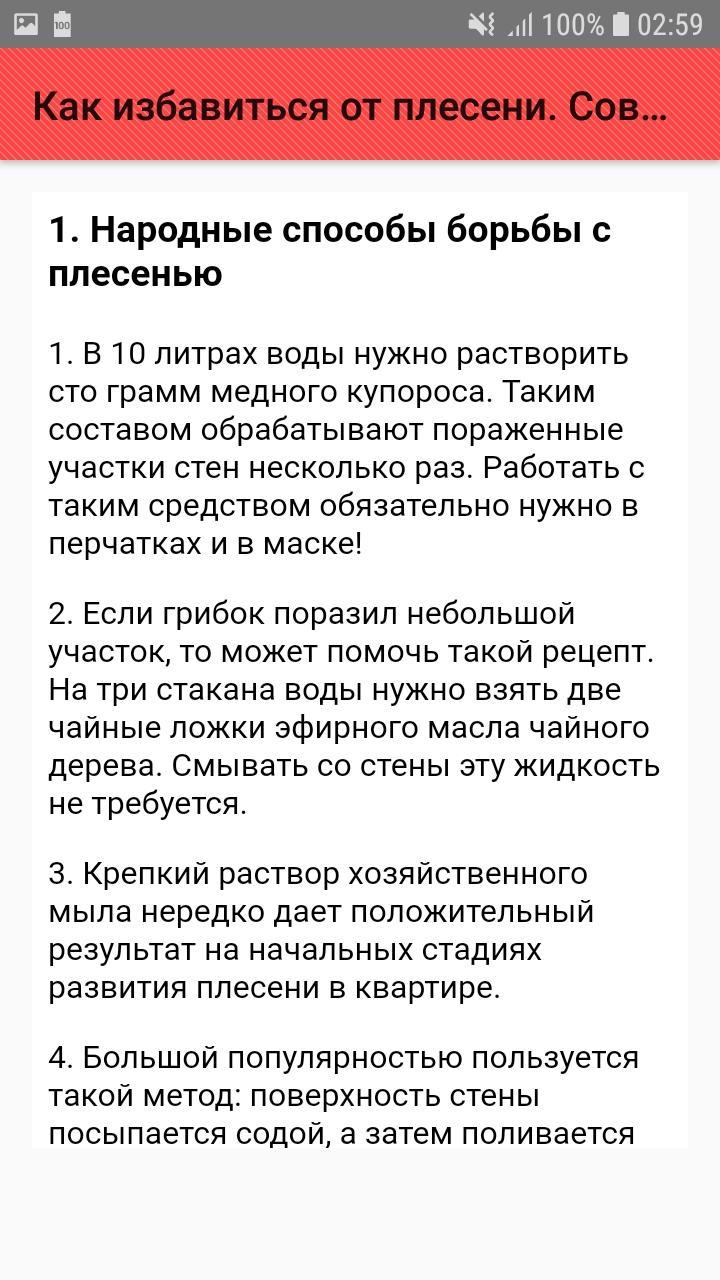 100% 02:59

Как избавиться от плесени. Сов...

1. Народные способы борьбы с плесенью

1. В 10 литрах воды нужно растворить сто грамм медного купороса. Таким составом обрабатывают пораженные участки стен несколько раз. Работать с таким средством обязательно нужно в перчатках и в маске!

2. Если грибок поразил небольшой участок, то может помочь такой рецепт. На три стакана воды нужно взять две чайные ложки эфирного масла чайного дерева. Смывать со стены эту жидкость не требуется.

3. Крепкий раствор хозяйственного мыла нередко дает положительный результат на начальных стадиях развития плесени в квартире.

4. Большой популярностью пользуется такой метод: поверхность стены посыпается содой, а затем поливается